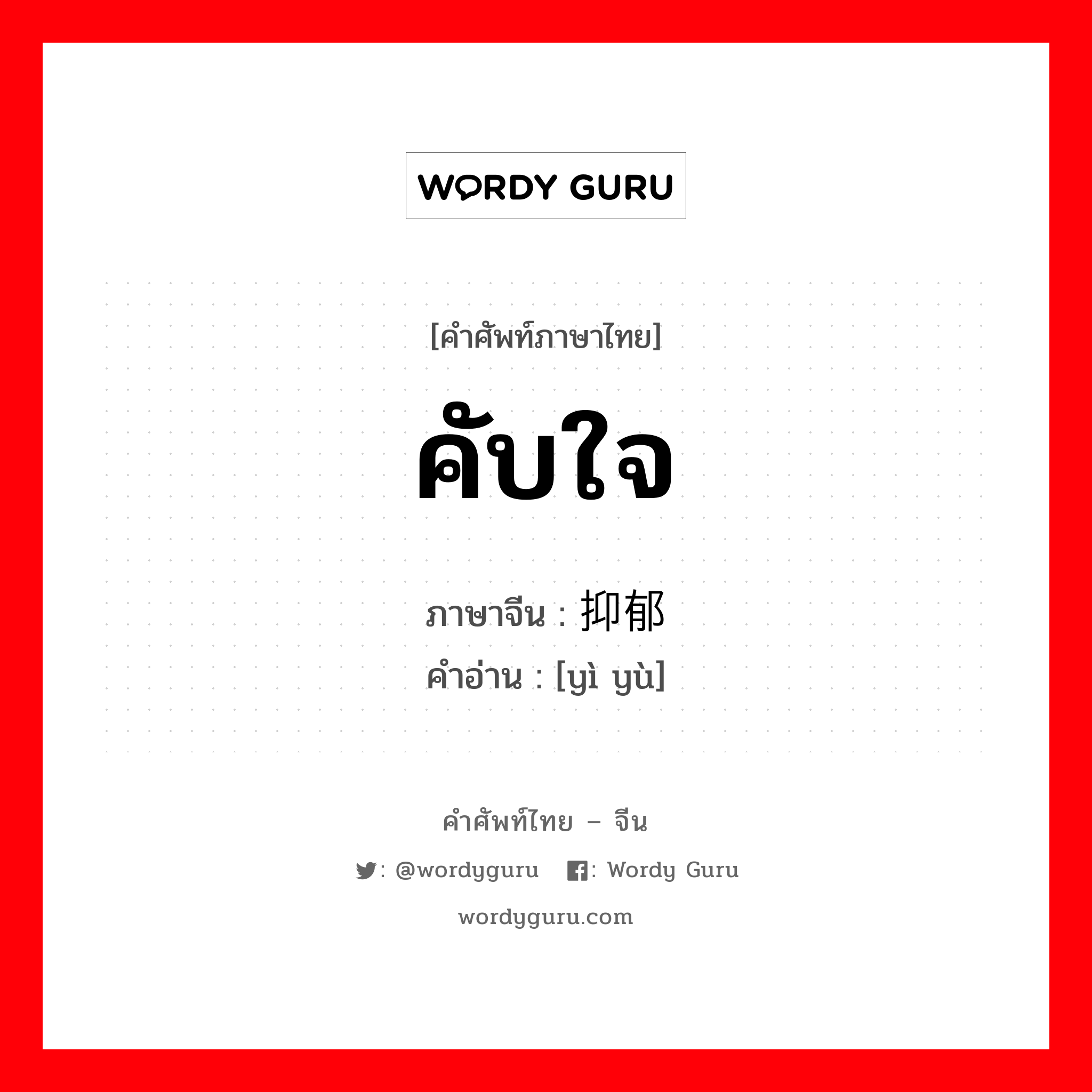 WORDY GURU

[คำศัพท์ภาษาไทย]

คับใจ

ภาษาจีน : 抑郁

คำอ่าน : [yì yù]

คำศัพท์ไทย – จีน

: @wordyguru : Wordy Guru

wordyguru.com